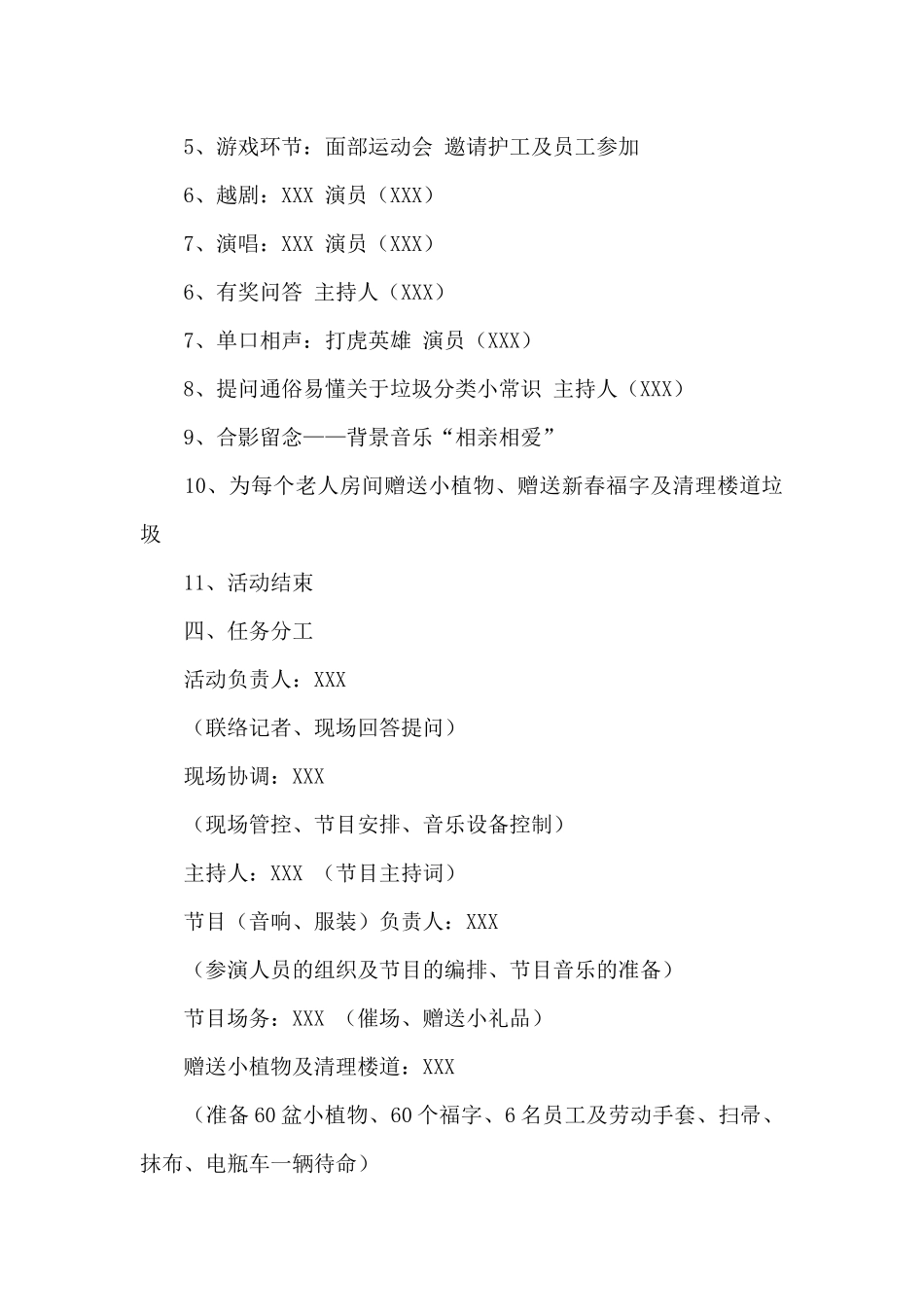 5、游戏环节：面部运动会 邀请护工及员工参加

6、越剧：XXX 演员（XXX）

7、演唱：XXX 演员（XXX）

6、有奖问答 主持人（XXX）

7、单口相声：打虎英雄 演员（XXX）

8、提问通俗易懂关于垃圾分类小常识 主持人（XXX）

9、合影留念——背景音乐“相亲相爱”

10、为每个老人房间赠送小植物、赠送新春福字及清理楼道垃圾

11、活动结束

四、任务分工

活动负责人：XXX

（联络记者、现场回答提问）

现场协调：XXX

（现场管控、节目安排、音乐设备控制）

主持人：XXX （节目主持词）

节目（音响、服装）负责人：XXX

（参演人员的组织及节目的编排、节目音乐的准备）

节目场务：XXX （催场、赠送小礼品）

赠送小植物及清理楼道：XXX

（准备60盆小植物、60个福字、6名员工及劳动手套、扫帚、抹布、电瓶车一辆待命）